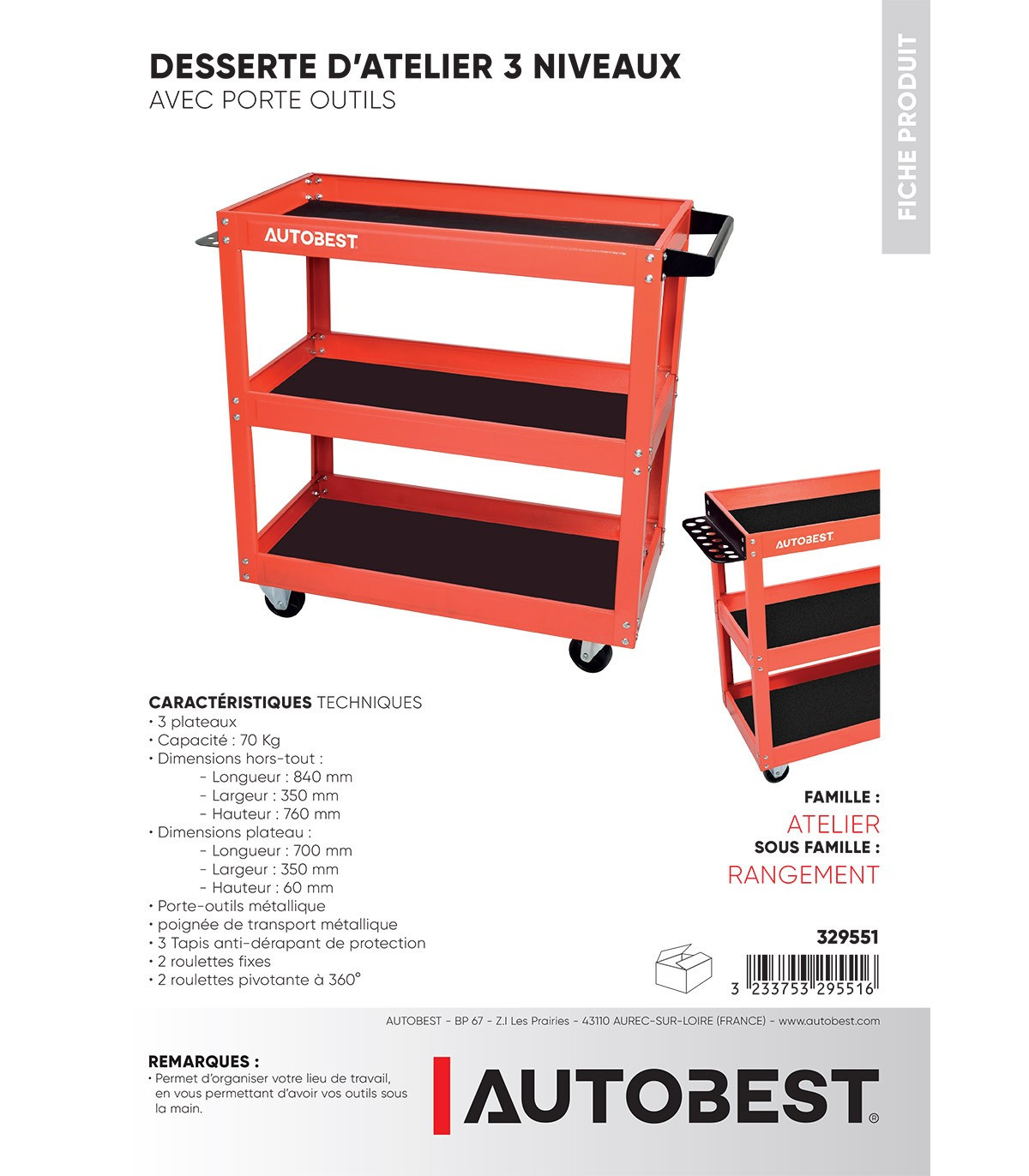 DESSERTE D'ATELIER 3 NIVEAUX
AVEC PORTE OUTILS

FICHE PRODUIT

AUTOBEST

AUTOBEST

CARACTÉRISTIQUES TECHNIQUES
• 3 plateaux
• Capacité : 70 Kg
• Dimensions hors-tout :
- Longueur : 840 mm
- Largeur : 350 mm
- Hauteur : 760 mm
• Dimensions plateau :
- Longueur : 700 mm
- Largeur : 350 mm
- Hauteur : 60 mm
• Porte-outils métallique
• poignée de transport métallique
• 3 Tapis anti-dérapant de protection
• 2 roulettes fixes
• 2 roulettes pivotante à 360°

FAMILLE :
ATELIER
SOUS FAMILLE :
RANGEMENT

329551

3 233753 295516

AUTOBEST - BP 67 - Z.I Les Prairies - 43110 AUREC-SUR-LOIRE (FRANCE) - www.autobest.com

REMARQUES :
• Permet d'organiser votre lieu de travail, en vous permettant d'avoir vos outils sous la main.

AUTOBEST®